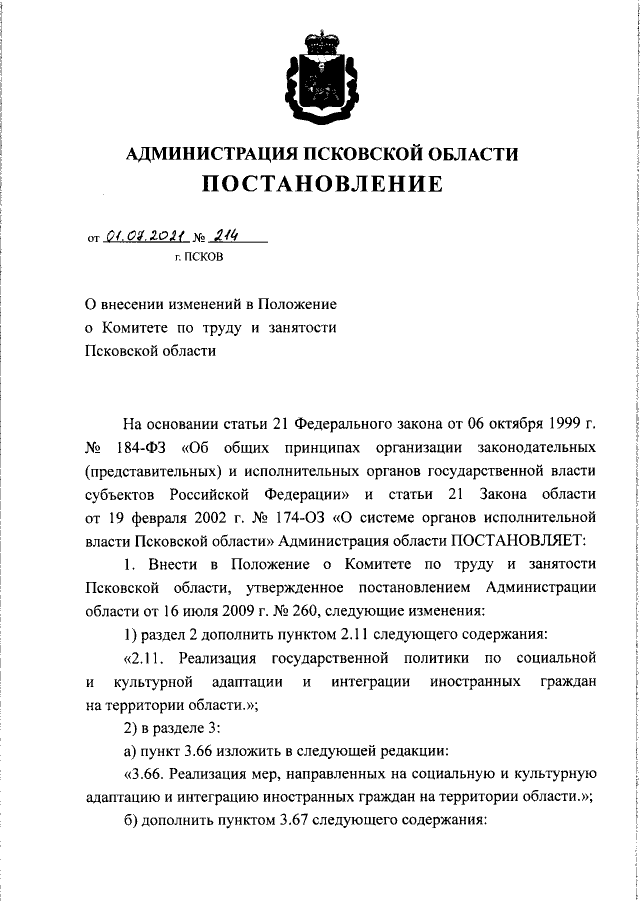 АДМИНИСТРАЦИЯ ПСКОВСКОЙ ОБЛАСТИ
ПОСТАНОВЛЕНИЕ

от 01.07.2021 № 214
г. ПСКОВ

О внесении изменений в Положение о Комитете по труду и занятости Псковской области

На основании статьи 21 Федерального закона от 06 октября 1999 г. № 184-ФЗ «Об общих принципах организации законодательных (представительных) и исполнительных органов государственной власти субъектов Российской Федерации» и статьи 21 Закона области от 19 февраля 2002 г. № 174-ОЗ «О системе органов исполнительной власти Псковской области» Администрация области ПОСТАНОВЛЯЕТ:

1. Внести в Положение о Комитете по труду и занятости Псковской области, утвержденное постановлением Администрации области от 16 июля 2009 г. № 260, следующие изменения:

1) раздел 2 дополнить пунктом 2.11 следующего содержания:

«2.11. Реализация государственной политики по социальной и культурной адаптации и интеграции иностранных граждан на территории области.»;

2) в разделе 3:

а) пункт 3.66 изложить в следующей редакции:

«3.66. Реализация мер, направленных на социальную и культурную адаптацию и интеграцию иностранных граждан на территории области.»;

б) дополнить пунктом 3.67 следующего содержания: